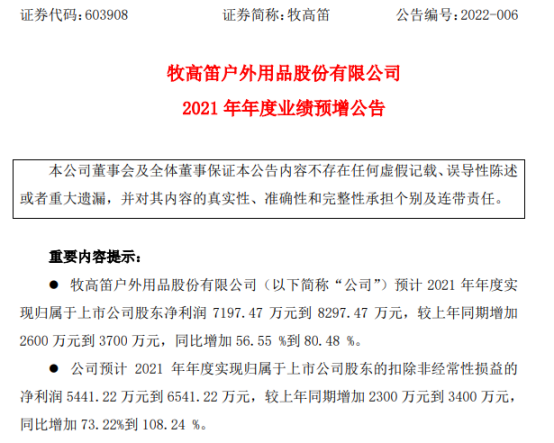 证券代码：603908 证券简称：牧高笛 公告编号：2022-006

牧高笛户外用品股份有限公司

2021年年度业绩预增公告

本公司董事会及全体董事保证本公告内容不存在任何虚假记载、误导性陈述或者重大遗漏，并对其内容的真实性、准确性和完整性承担个别及连带责任。

重要内容提示：

• 牧高笛户外用品股份有限公司（以下简称“公司”）预计2021年年度实现归属于上市公司股东净利润7197.47万元到8297.47万元，较上年同期增加2600万元到3700万元，同比增加56.55%到80.48%。

• 公司预计2021年年度实现归属于上市公司股东的扣除非经常性损益的净利润5441.22万元到6541.22万元，较上年同期增加2300万元到3400万元，同比增加73.22%到108.24%。